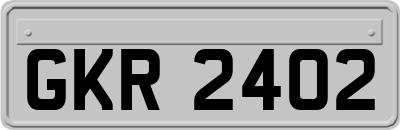 GKR 2402